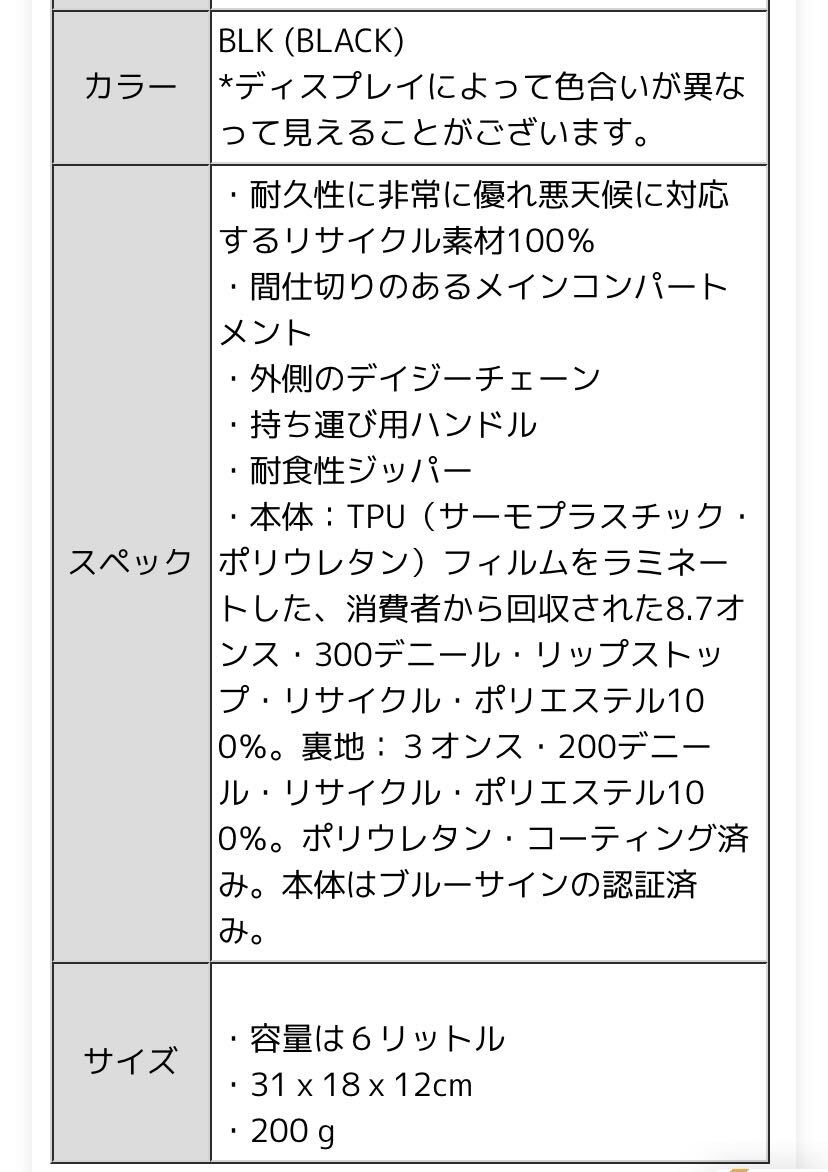 | カラー | BLK (BLACK)<br>*ディスプレイによって色合いが異なって見えることがございます。 |
|---|---|
| スペック | ・耐久性に非常に優れ悪天候に対応するリサイクル素材100%<br>・間仕切りのあるメインコンパートメント<br>・外側のデイジーチェーン<br>・持ち運び用ハンドル<br>・耐食性ジッパー<br>・本体：TPU（サーモプラスチック・ポリウレタン）フィルムをラミネートした、消費者から回収された8.7オンス・300デニール・リップストップ・リサイクル・ポリエステル100%。裏地：３オンス・200デニール・リサイクル・ポリエステル100%。ポリウレタン・コーティング済み。本体はブルーサインの認証済み。 |
| サイズ | ・容量は６リットル<br>・31 x 18 x 12cm<br>・200 g |